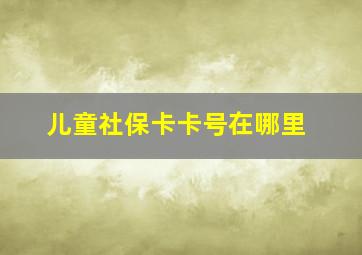 儿童社保卡卡号在哪里